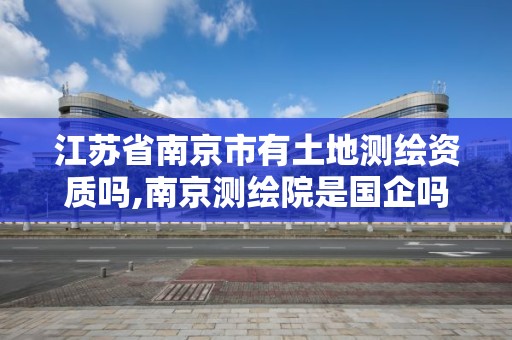 江苏省南京市有土地测绘资质吗,南京测绘院是国企吗